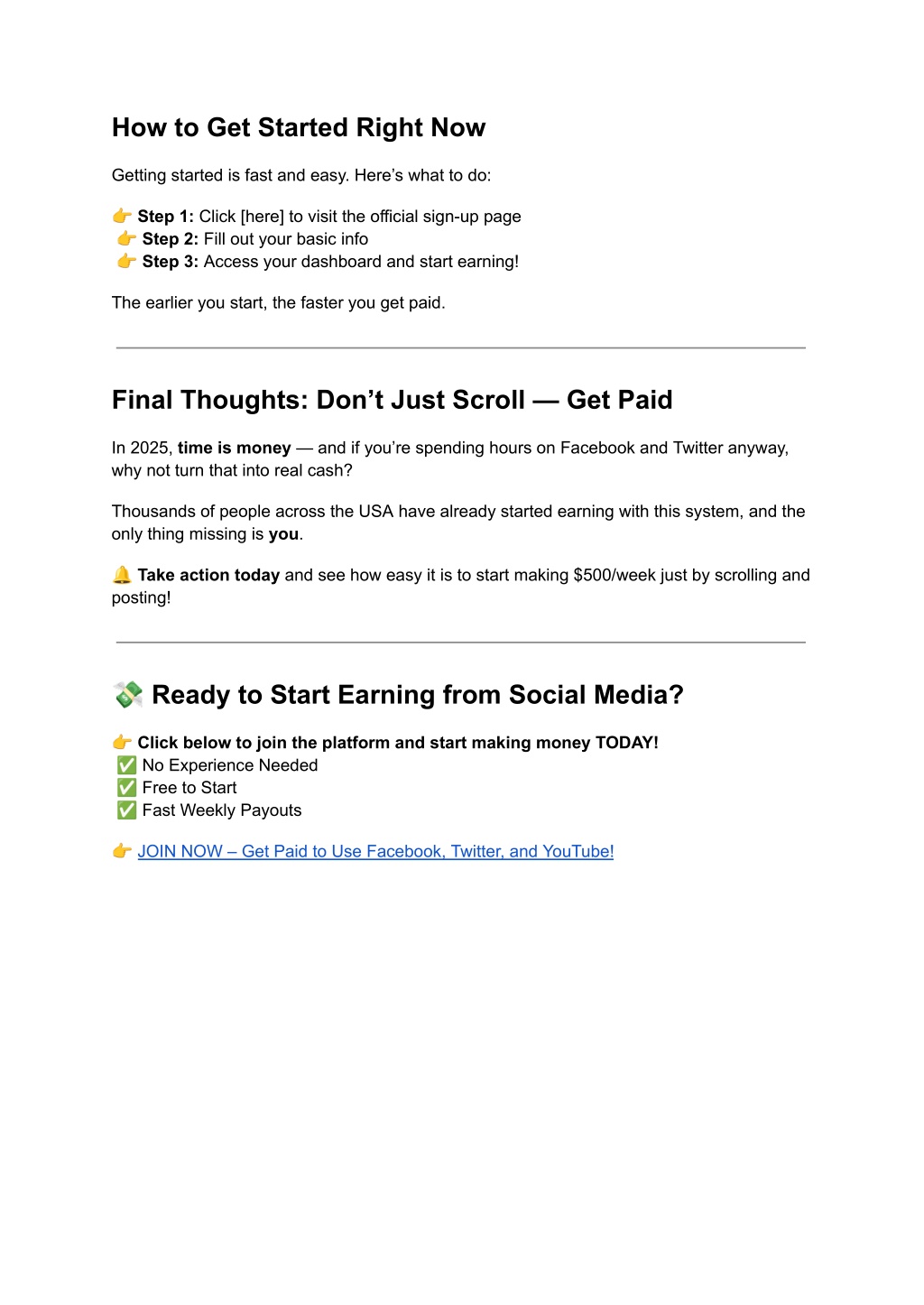 How to Get Started Right Now

Getting started is fast and easy. Here's what to do:

👉 Step 1: Click [here] to visit the official sign-up page
👉 Step 2: Fill out your basic info
👉 Step 3: Access your dashboard and start earning!

The earlier you start, the faster you get paid.

Final Thoughts: Don't Just Scroll — Get Paid

In 2025, time is money — and if you're spending hours on Facebook and Twitter anyway, why not turn that into real cash?

Thousands of people across the USA have already started earning with this system, and the only thing missing is you.

🔔 Take action today and see how easy it is to start making $500/week just by scrolling and posting!

💸 Ready to Start Earning from Social Media?

👉 Click below to join the platform and start making money TODAY!
✅ No Experience Needed
✅ Free to Start
✅ Fast Weekly Payouts

👉 JOIN NOW – Get Paid to Use Facebook, Twitter, and YouTube!